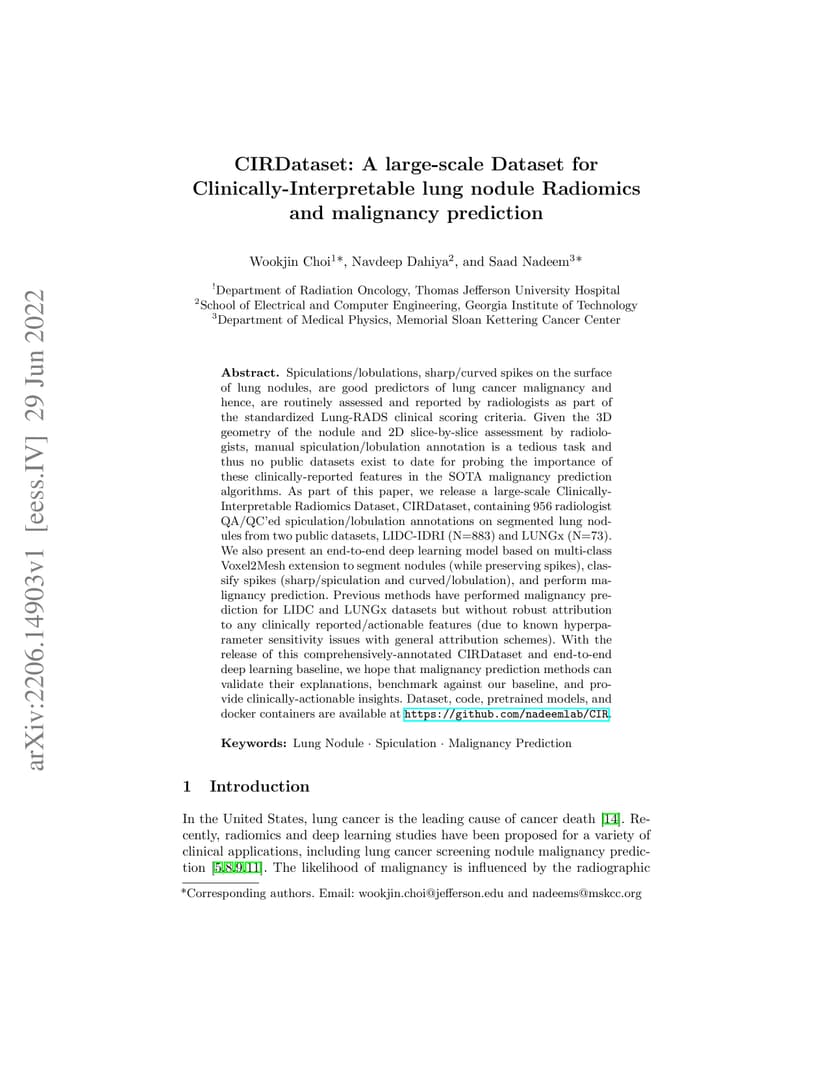 arXiv:2206.14903v1 [eess.IV] 29 Jun 2022

CIRDataset: A large-scale Dataset for Clinically-Interpretable lung nodule Radiomics and malignancy prediction

Wookjin Choi$^{1*}$, Navdeep Dahiya$^{2}$, and Saad Nadeem$^{3*}$

$^{1}$Department of Radiation Oncology, Thomas Jefferson University Hospital
$^{2}$School of Electrical and Computer Engineering, Georgia Institute of Technology
$^{3}$Department of Medical Physics, Memorial Sloan Kettering Cancer Center

Abstract. Spiculations/lobulations, sharp/curved spikes on the surface of lung nodules, are good predictors of lung cancer malignancy and hence, are routinely assessed and reported by radiologists as part of the standardized Lung-RADS clinical scoring criteria. Given the 3D geometry of the nodule and 2D slice-by-slice assessment by radiologists, manual spiculation/lobulation annotation is a tedious task and thus no public datasets exist to date for probing the importance of these clinically-reported features in the SOTA malignancy prediction algorithms. As part of this paper, we release a large-scale Clinically-Interpretable Radiomics Dataset, CIRDataset, containing 956 radiologist QA/QC'ed spiculation/lobulation annotations on segmented lung nodules from two public datasets, LIDC-IDRI (N=883) and LUNGx (N=73). We also present an end-to-end deep learning model based on multi-class Voxel2Mesh extension to segment nodules (while preserving spikes), classify spikes (sharp/spiculation and curved/lobulation), and perform malignancy prediction. Previous methods have performed malignancy prediction for LIDC and LUNGx datasets but without robust attribution to any clinically reported/actionable features (due to known hyperparameter sensitivity issues with general attribution schemes). With the release of this comprehensively-annotated CIRDataset and end-to-end deep learning baseline, we hope that malignancy prediction methods can validate their explanations, benchmark against our baseline, and provide clinically-actionable insights. Dataset, code, pretrained models, and docker containers are available at https://github.com/nadeemlab/CIR.

Keywords: Lung Nodule · Spiculation · Malignancy Prediction

1 Introduction

In the United States, lung cancer is the leading cause of cancer death [14]. Recently, radiomics and deep learning studies have been proposed for a variety of clinical applications, including lung cancer screening nodule malignancy prediction [5,8,9,11]. The likelihood of malignancy is influenced by the radiographic

*Corresponding authors. Email: wookjin.choi@jefferson.edu and nadeems@mskcc.org